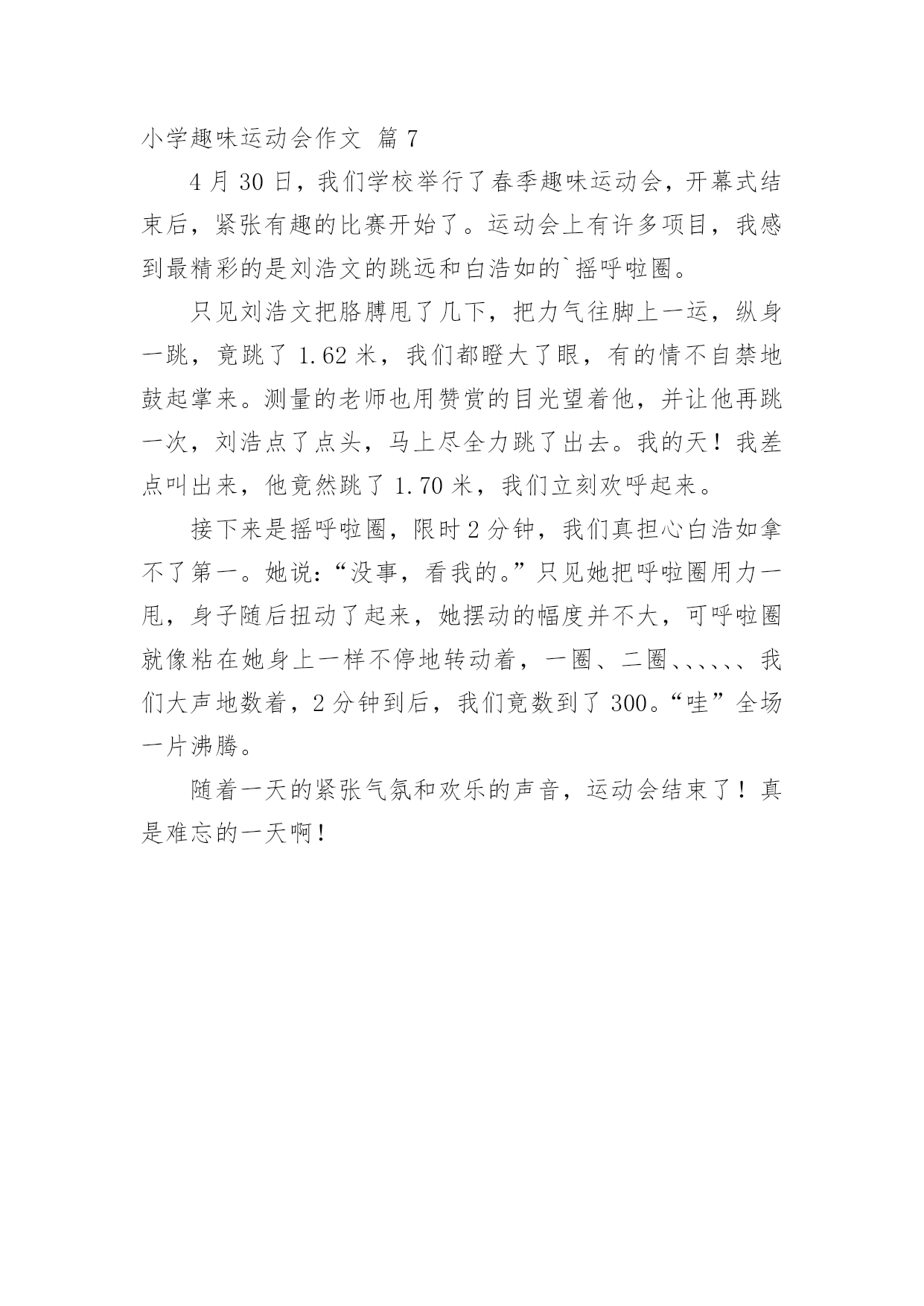 小学趣味运动会作文 篇 7

4 月 30 日，我们学校举行了春季趣味运动会，开幕式结束后，紧张有趣的比赛开始了。运动会上有许多项目，我感到最精彩的是刘浩文的跳远和白浩如的`摇呼啦圈。

只见刘浩文把胳膊甩了几下，把力气往脚上一运，纵身一跳，竟跳了 1.62 米，我们都瞪大了眼，有的情不自禁地鼓起掌来。测量的老师也用赞赏的目光望着他，并让他再跳一次，刘浩点了点头，马上尽全力跳了出去。我的天！我差点叫出来，他竟然跳了 1.70 米，我们立刻欢呼起来。

接下来是摇呼啦圈，限时 2 分钟，我们真担心白浩如拿不了第一。她说：“没事，看我的。”只见她把呼啦圈用力一甩，身子随后扭动了起来，她摆动的幅度并不大，可呼啦圈就像粘在她身上一样不停地转动着，一圈、二圈、、、、、、我们大声地数着，2 分钟到后，我们竟数到了 300。“哇”全场一片沸腾。

随着一天的紧张气氛和欢乐的声音，运动会结束了！真是难忘的一天啊！